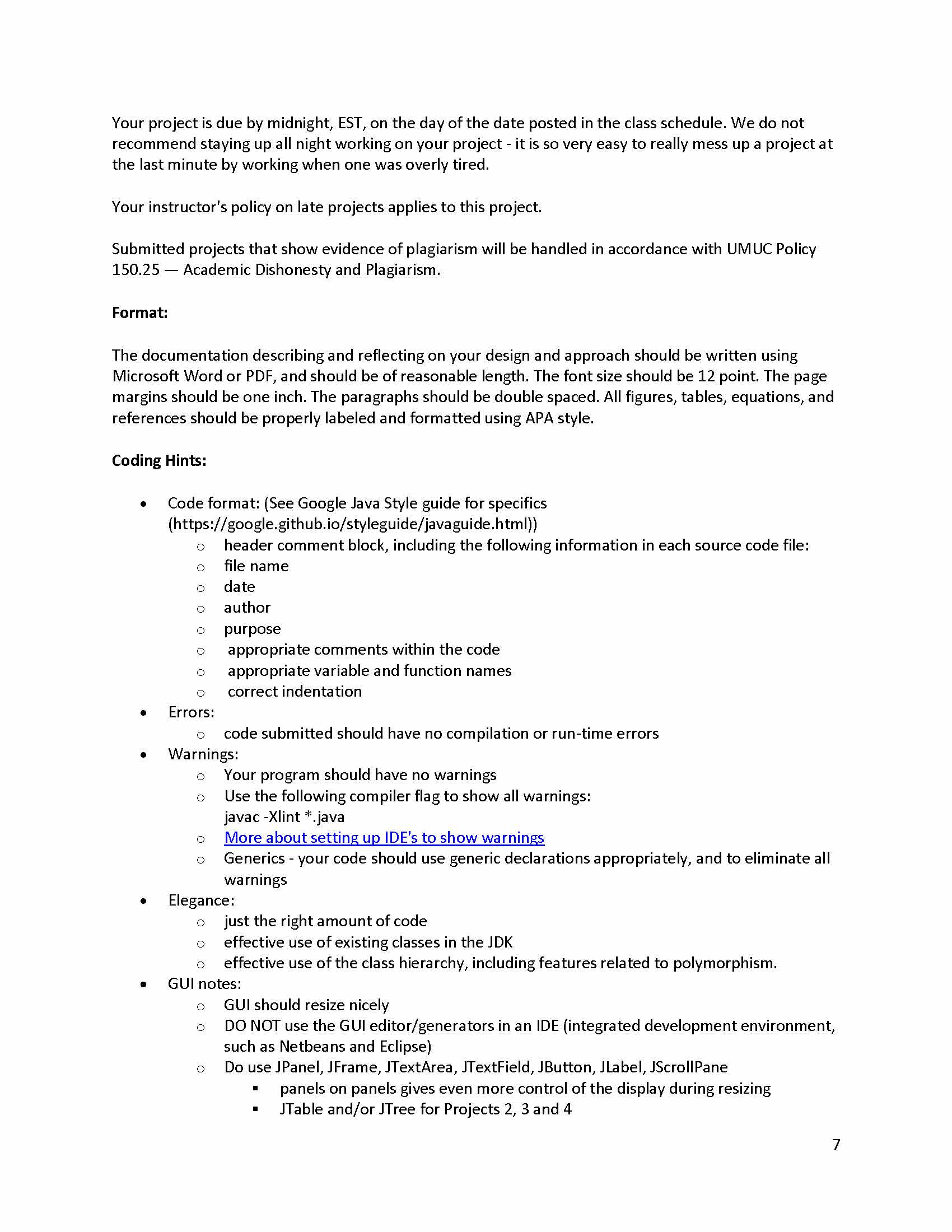 Your project is due by midnight, EST, on the day of the date posted in the class schedule. We do not recommend staying up all night working on your project - it is so very easy to really mess up a project at the last minute by working when one was overly tired.

Your instructor's policy on late projects applies to this project.

Submitted projects that show evidence of plagiarism will be handled in accordance with UMUC Policy 150.25 — Academic Dishonesty and Plagiarism.

**Format:**

The documentation describing and reflecting on your design and approach should be written using Microsoft Word or PDF, and should be of reasonable length. The font size should be 12 point. The page margins should be one inch. The paragraphs should be double spaced. All figures, tables, equations, and references should be properly labeled and formatted using APA style.

**Coding Hints:**

- Code format: (See Google Java Style guide for specifics (https://google.github.io/styleguide/javaguide.html))
  - header comment block, including the following information in each source code file:
  - file name
  - date
  - author
  - purpose
  - appropriate comments within the code
  - appropriate variable and function names
  - correct indentation
- Errors:
  - code submitted should have no compilation or run-time errors
- Warnings:
  - Your program should have no warnings
  - Use the following compiler flag to show all warnings: javac -Xlint *.java
  - More about setting up IDE's to show warnings
  - Generics - your code should use generic declarations appropriately, and to eliminate all warnings
- Elegance:
  - just the right amount of code
  - effective use of existing classes in the JDK
  - effective use of the class hierarchy, including features related to polymorphism.
- GUI notes:
  - GUI should resize nicely
  - DO NOT use the GUI editor/generators in an IDE (integrated development environment, such as Netbeans and Eclipse)
  - Do use JPanel, JFrame, JTextArea, JTextField, JButton, JLabel, JScrollPane
    - panels on panels gives even more control of the display during resizing
    - JTable and/or JTree for Projects 2, 3 and 4

7